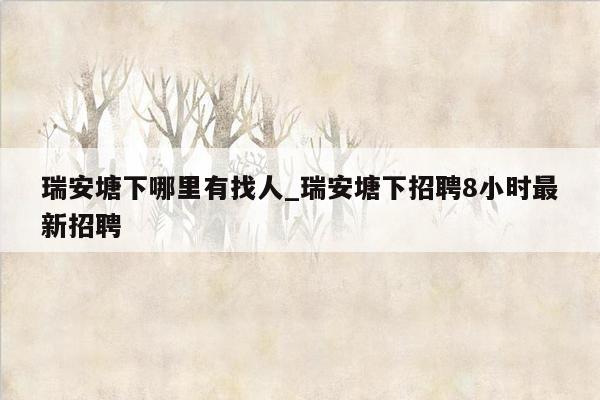 瑞安塘下哪里有找人_瑞安塘下招聘8小时最新招聘